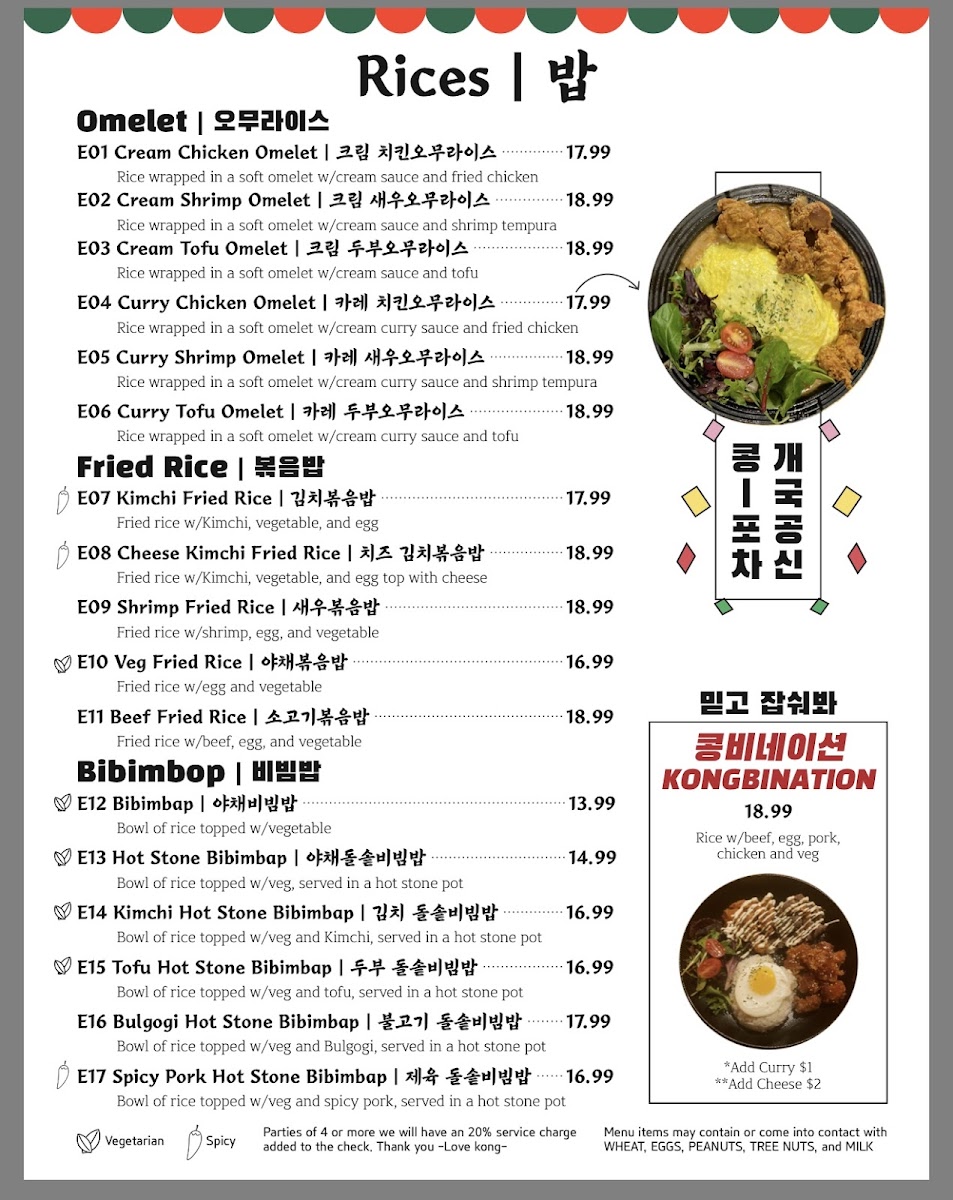 Rices | 밥

Omelet | 오무라이스

E01 Cream Chicken Omelet | 크림 치킨오무라이스 17.99
Rice wrapped in a soft omelet w/cream sauce and fried chicken

E02 Cream Shrimp Omelet | 크림 새우오무라이스 18.99
Rice wrapped in a soft omelet w/cream sauce and shrimp tempura

E03 Cream Tofu Omelet | 크림 두부오무라이스 18.99
Rice wrapped in a soft omelet w/cream sauce and tofu

E04 Curry Chicken Omelet | 카레 치킨오무라이스 17.99
Rice wrapped in a soft omelet w/cream curry sauce and fried chicken

E05 Curry Shrimp Omelet | 카레 새우오무라이스 18.99
Rice wrapped in a soft omelet w/cream curry sauce and shrimp tempura

E06 Curry Tofu Omelet | 카레 두부오무라이스 18.99
Rice wrapped in a soft omelet w/cream curry sauce and tofu

Fried Rice | 볶음밥

E07 Kimchi Fried Rice | 김치볶음밥 17.99
Fried rice w/Kimchi, vegetable, and egg

E08 Cheese Kimchi Fried Rice | 치즈 김치볶음밥 18.99
Fried rice w/Kimchi, vegetable, and egg top with cheese

E09 Shrimp Fried Rice | 새우볶음밥 18.99
Fried rice w/shrimp, egg, and vegetable

E10 Veg Fried Rice | 야채볶음밥 16.99
Fried rice w/egg and vegetable

E11 Beef Fried Rice | 소고기볶음밥 18.99
Fried rice w/beef, egg, and vegetable

Bibimbop | 비빔밥

E12 Bibimbap | 야채비빔밥 13.99
Bowl of rice topped w/vegetable

E13 Hot Stone Bibimbap | 야채돌솥비빔밥 14.99
Bowl of rice topped w/veg, served in a hot stone pot

E14 Kimchi Hot Stone Bibimbap | 김치 돌솥비빔밥 16.99
Bowl of rice topped w/veg and Kimchi, served in a hot stone pot

E15 Tofu Hot Stone Bibimbap | 두부 돌솥비빔밥 16.99
Bowl of rice topped w/veg and tofu, served in a hot stone pot

E16 Bulgogi Hot Stone Bibimbap | 불고기 돌솥비빔밥 17.99
Bowl of rice topped w/veg and Bulgogi, served in a hot stone pot

E17 Spicy Pork Hot Stone Bibimbap | 제육 돌솥비빔밥 16.99
Bowl of rice topped w/veg and spicy pork, served in a hot stone pot

개국공신
콩ㅣ포차

믿고 잡숴봐
콩비네이션
KONGBINATION
18.99
Rice w/beef, egg, pork, chicken and veg

*Add Curry $1
**Add Cheese $2

Vegetarian Spicy

Parties of 4 or more we will have an 20% service charge added to the check. Thank you -Love kong-

Menu items may contain or come into contact with WHEAT, EGGS, PEANUTS, TREE NUTS, and MILK